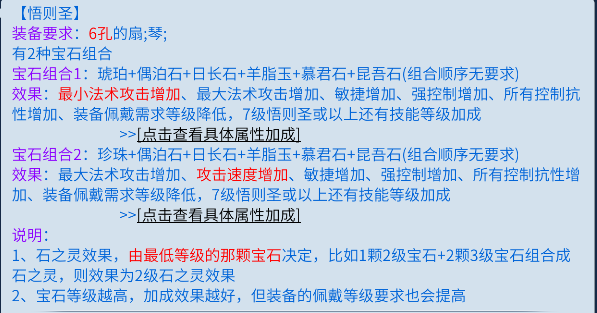 【悟则圣】
装备要求：6孔的扇;琴;
有2种宝石组合
宝石组合1：琥珀+偶泊石+日长石+羊脂玉+慕君石+昆吾石(组合顺序无要求)
效果：最小法术攻击增加、最大法术攻击增加、敏捷增加、强控制增加、所有控制抗性增加、装备佩戴需求等级降低，7级悟则圣或以上还有技能等级加成
>>[点击查看具体属性加成]
宝石组合2：珍珠+偶泊石+日长石+羊脂玉+慕君石+昆吾石(组合顺序无要求)
效果：最大法术攻击增加、攻击速度增加、敏捷增加、强控制增加、所有控制抗性增加、装备佩戴需求等级降低，7级悟则圣或以上还有技能等级加成
>>[点击查看具体属性加成]
说明：
1、石之灵效果，由最低等级的那颗宝石决定，比如1颗2级宝石+2颗3级宝石组合成石之灵，则效果为2级石之灵效果
2、宝石等级越高，加成效果越好，但装备的佩戴等级要求也会提高